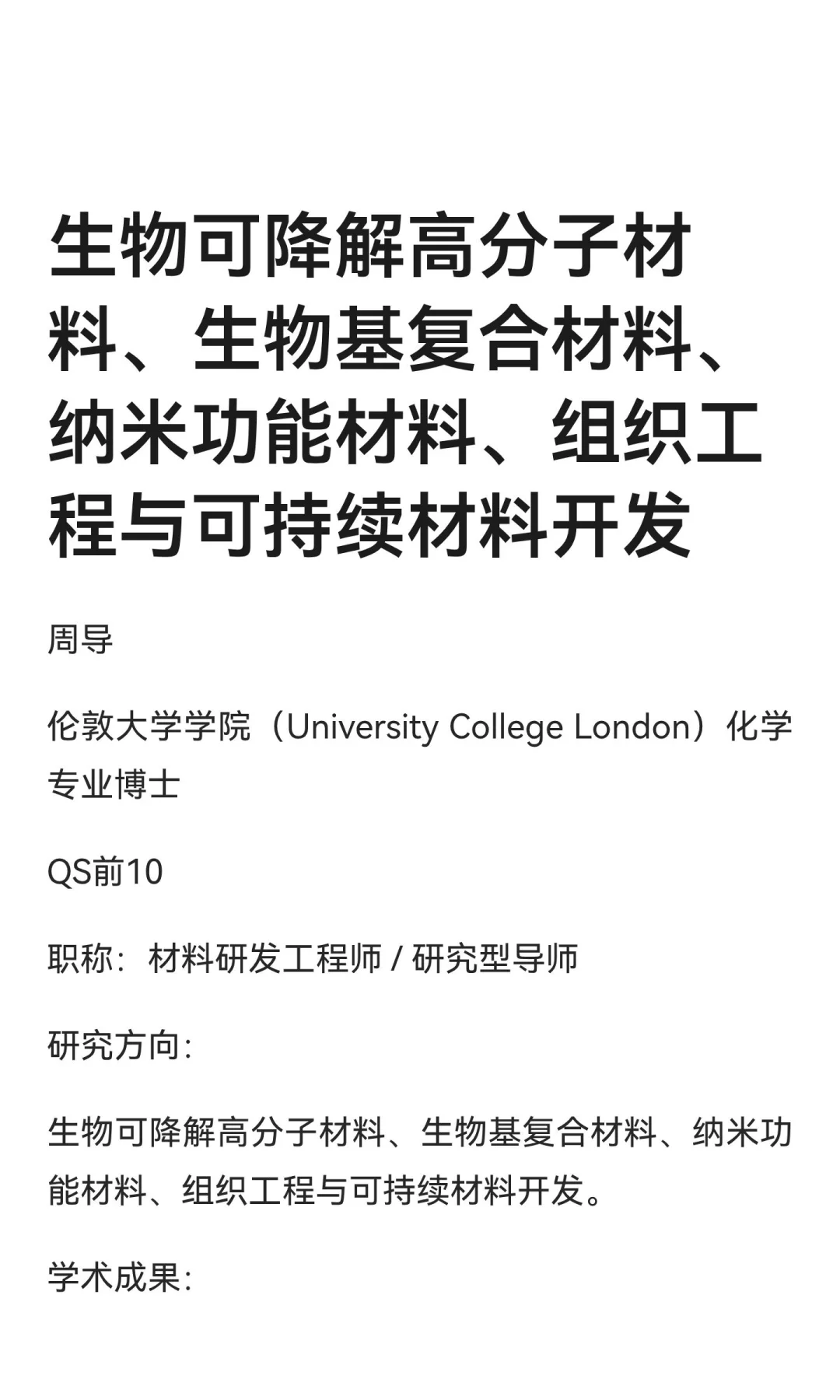 生物可降解高分子材料、生物基复合材料、纳米功能材料、组织工程与可持续材料开发

周导

伦敦大学学院（University College London）化学专业博士

QS前10

职称：材料研发工程师 / 研究型导师

研究方向：

生物可降解高分子材料、生物基复合材料、纳米功能材料、组织工程与可持续材料开发。

学术成果：